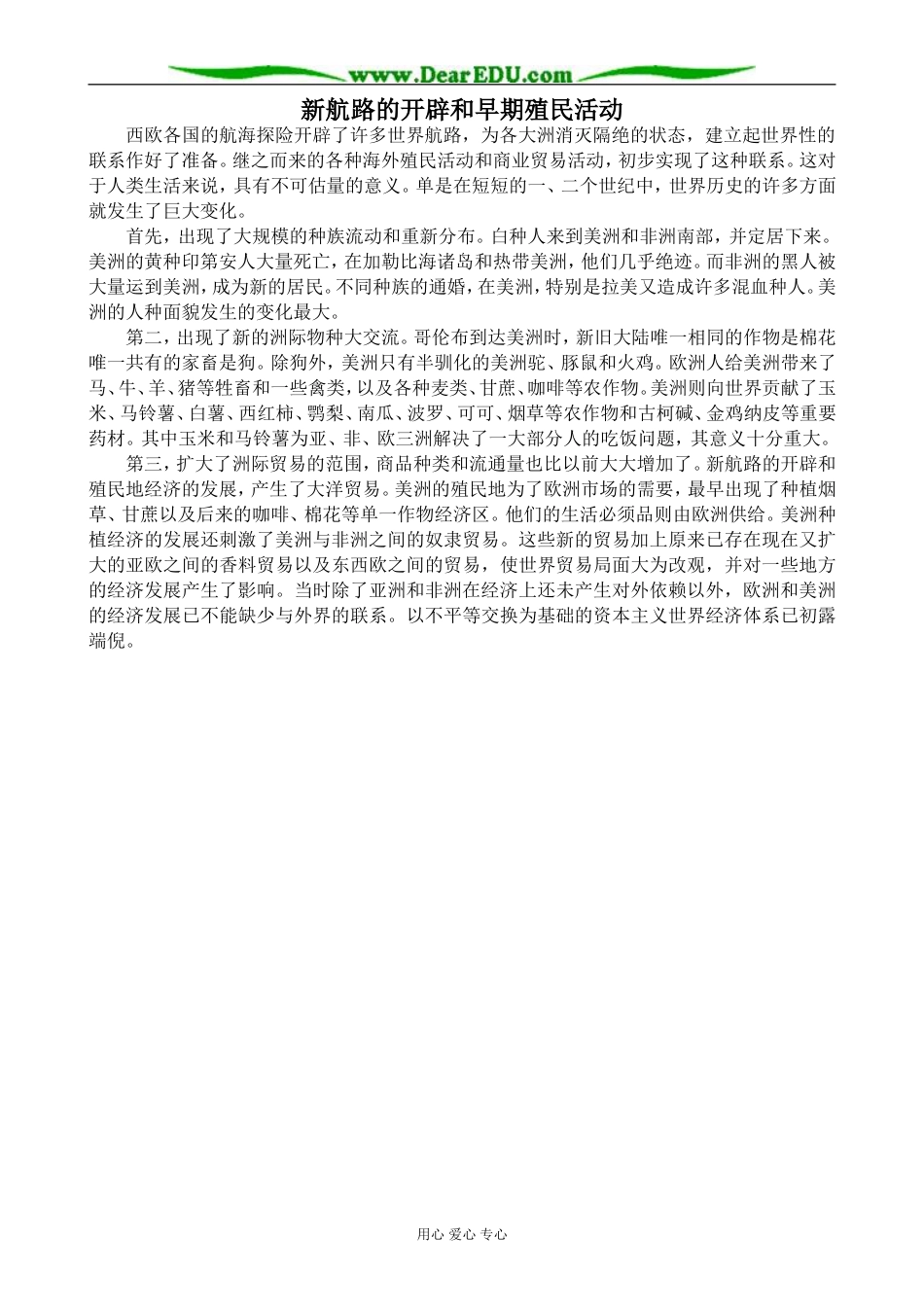 www.DearEDU.com

新航路的开辟和早期殖民活动

西欧各国的航海探险开辟了许多世界航路，为各大洲消灭隔绝的状态，建立起世界性的联系作好了准备。继之而来的各种海外殖民活动和商业贸易活动，初步实现了这种联系。这对于人类生活来说，具有不可估量的意义。单是在短短的一、二个世纪中，世界历史的许多方面就发生了巨大变化。

首先，出现了大规模的种族流动和重新分布。白种人来到美洲和非洲南部，并定居下来。美洲的黄种印第安人大量死亡，在加勒比海诸岛和热带美洲，他们几乎绝迹。而非洲的黑人被大量运到美洲，成为新的居民。不同种族的通婚，在美洲，特别是拉美又造成许多混血种人。美洲的人种面貌发生的变化最大。

第二，出现了新的洲际物种大交流。哥伦布到达美洲时，新旧大陆唯一相同的作物是棉花唯一共有的家畜是狗。除狗外，美洲只有半驯化的美洲驼、豚鼠和火鸡。欧洲人给美洲带来了马、牛、羊、猪等牲畜和一些禽类，以及各种麦类、甘蔗、咖啡等农作物。美洲则向世界贡献了玉米、马铃薯、白薯、西红柿、鹗梨、南瓜、波罗、可可、烟草等农作物和古柯碱、金鸡纳皮等重要药材。其中玉米和马铃薯为亚、非、欧三洲解决了一大部分人的吃饭问题，其意义十分重大。

第三，扩大了洲际贸易的范围，商品种类和流通量也比以前大大增加了。新航路的开辟和殖民地经济的发展，产生了大洋贸易。美洲的殖民地为了欧洲市场的需要，最早出现了种植烟草、甘蔗以及后来的咖啡、棉花等单一作物经济区。他们的生活必须品则由欧洲供给。美洲种植经济的发展还刺激了美洲与非洲之间的奴隶贸易。这些新的贸易加上原来已存在现在又扩大的亚欧之间的香料贸易以及东西欧之间的贸易，使世界贸易局面大为改观，并对一些地方的经济发展产生了影响。当时除了亚洲和非洲在经济上还未产生对外依赖以外，欧洲和美洲的经济发展已不能缺少与外界的联系。以不平等交换为基础的资本主义世界经济体系已初露端倪。

用心 爱心 专心